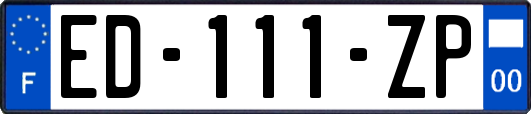 F

ED-111-ZP

00